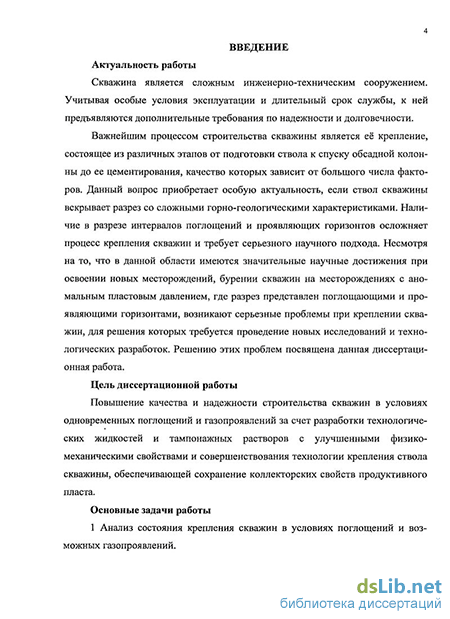 4

ВВЕДЕНИЕ

Актуальность работы

Скважина является сложным инженерно-техническим сооружением. Учитывая особые условия эксплуатации и длительный срок службы, к ней предъявляются дополнительные требования по надежности и долговечности.

Важнейшим процессом строительства скважины является её крепление, состоящее из различных этапов от подготовки ствола к спуску обсадной колонны до ее цементирования, качество которых зависит от большого числа факторов. Данный вопрос приобретает особую актуальность, если ствол скважины вскрывает разрез со сложными горно-геологическими характеристиками. Наличие в разрезе интервалов поглощений и проявляющих горизонтов осложняет процесс крепления скважин и требует серьезного научного подхода. Несмотря на то, что в данной области имеются значительные научные достижения при освоении новых месторождений, бурении скважин на месторождениях с аномальным пластовым давлением, где разрез представлен поглощающими и проявляющими горизонтами, возникают серьезные проблемы при креплении скважин, для решения которых требуется проведение новых исследований и технологических разработок. Решению этих проблем посвящена данная диссертационная работа.

Цель диссертационной работы

Повышение качества и надежности строительства скважин в условиях одновременных поглощений и газопроявлений за счет разработки технологических жидкостей и тампонажных растворов с улучшенными физико-механическими свойствами и совершенствования технологии крепления ствола скважины, обеспечивающей сохранение коллекторских свойств продуктивного пласта.

Основные задачи работы

1 Анализ состояния крепления скважин в условиях поглощений и возможных газопроявлений.

dsLib.net
библиотека диссертаций